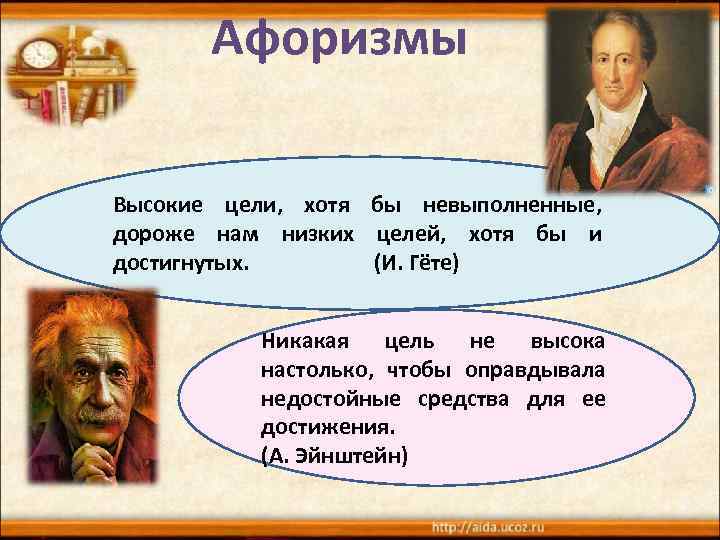 Афоризмы

Высокие цели, хотя бы невыполненные, дороже нам низких целей, хотя бы и достигнутых. (И. Гёте)

Никакая цель не высока настолько, чтобы оправдывала недостойные средства для ее достижения.
(А. Эйнштейн)

http://aida.ucoz.ru